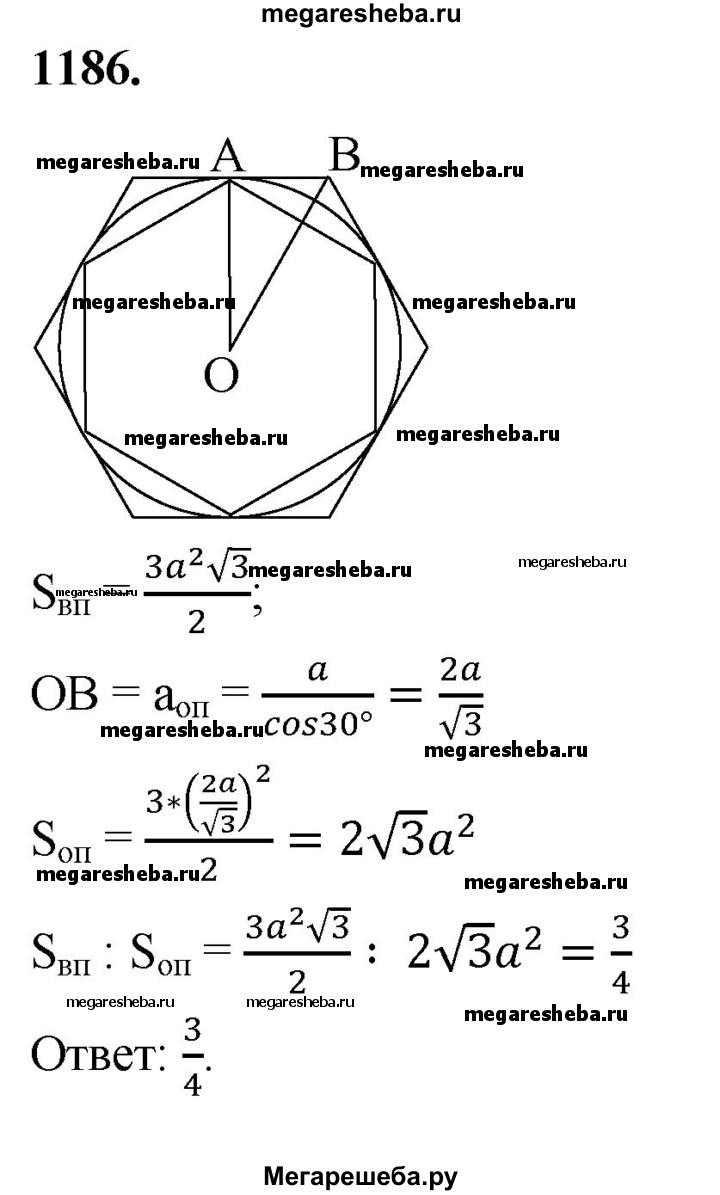 megaresheba.ru

1186.

megaresheba.ru A B megaresheba.ru

megaresheba.ru megaresheba.ru

O

megaresheba.ru megaresheba.ru

$S_{ВП} = \frac{3a^2\sqrt{3}}{2}$; megaresheba.ru megaresheba.ru megaresheba.ru

$OB = a_{ОП} = \frac{a}{cos30°} = \frac{2a}{\sqrt{3}}$

megaresheba.ru megaresheba.ru

$S_{ОП} = \frac{3*\left(\frac{2a}{\sqrt{3}}\right)^2}{2} = 2\sqrt{3}a^2$

megaresheba.ru megaresheba.ru

$S_{ВП} : S_{ОП} = \frac{3a^2\sqrt{3}}{2} : 2\sqrt{3}a^2 = \frac{3}{4}$

megaresheba.ru megaresheba.ru megaresheba.ru

Ответ: $\frac{3}{4}$.

Мегарешеба.ру